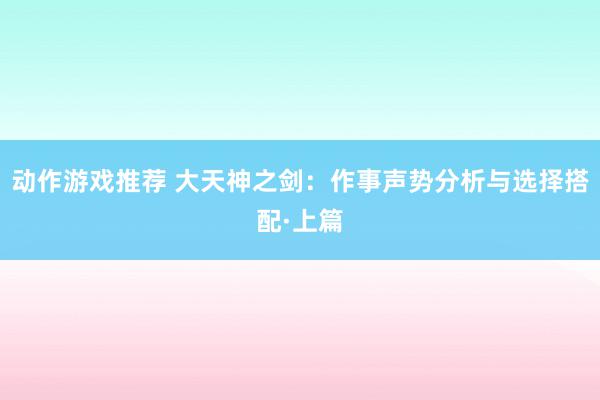 动作游戏推荐 大天神之剑：作事声势分析与选择搭配·上篇